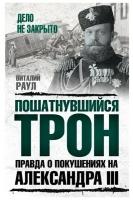 ДЕЛО НЕ ЗАКРЫТО

ВИТАЛИЙ РАУЛ

ПОШАТНУВШИЙСЯ ТРОН

ПРАВДА О ПОКУШЕНИЯХ НА АЛЕКСАНДРА III